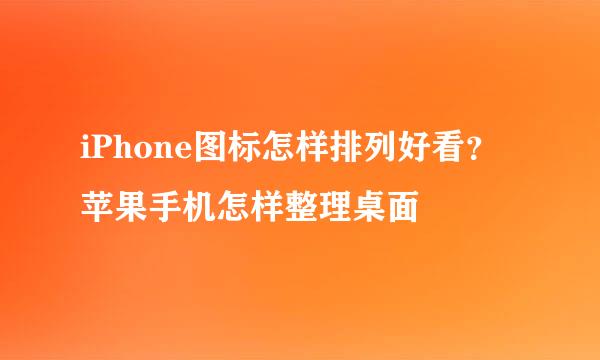 iPhone图标怎样排列好看？
苹果手机怎样整理桌面